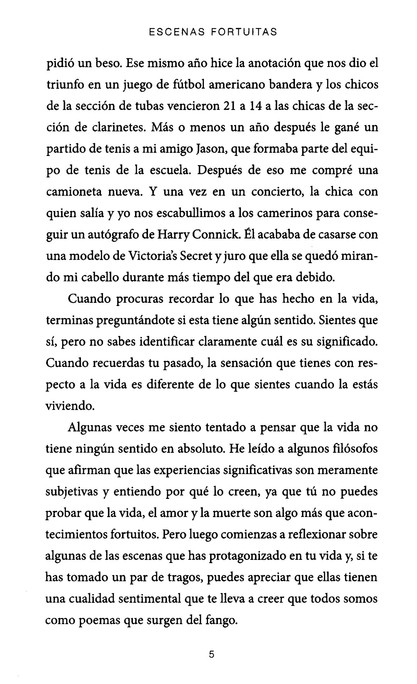 ESCENAS FORTUITAS

pidió un beso. Ese mismo año hice la anotación que nos dio el triunfo en un juego de fútbol americano bandera y los chicos de la sección de tubas vencieron 21 a 14 a las chicas de la sección de clarinetes. Más o menos un año después le gané un partido de tenis a mi amigo Jason, que formaba parte del equipo de tenis de la escuela. Después de eso me compré una camioneta nueva. Y una vez en un concierto, la chica con quien salía y yo nos escabullimos a los camerinos para conseguir un autógrafo de Harry Connick. Él acababa de casarse con una modelo de Victoria's Secret y juro que ella se quedó mirando mi cabello durante más tiempo del que era debido.

Cuando procuras recordar lo que has hecho en la vida, terminas preguntándote si esta tiene algún sentido. Sientes que sí, pero no sabes identificar claramente cuál es su significado. Cuando recuerdas tu pasado, la sensación que tienes con respecto a la vida es diferente de lo que sientes cuando la estás viviendo.

Algunas veces me siento tentado a pensar que la vida no tiene ningún sentido en absoluto. He leído a algunos filósofos que afirman que las experiencias significativas son meramente subjetivas y entiendo por qué lo creen, ya que tú no puedes probar que la vida, el amor y la muerte son algo más que acontecimientos fortuitos. Pero luego comienzas a reflexionar sobre algunas de las escenas que has protagonizado en tu vida y, si te has tomado un par de tragos, puedes apreciar que ellas tienen una cualidad sentimental que te lleva a creer que todos somos como poemas que surgen del fango.

5